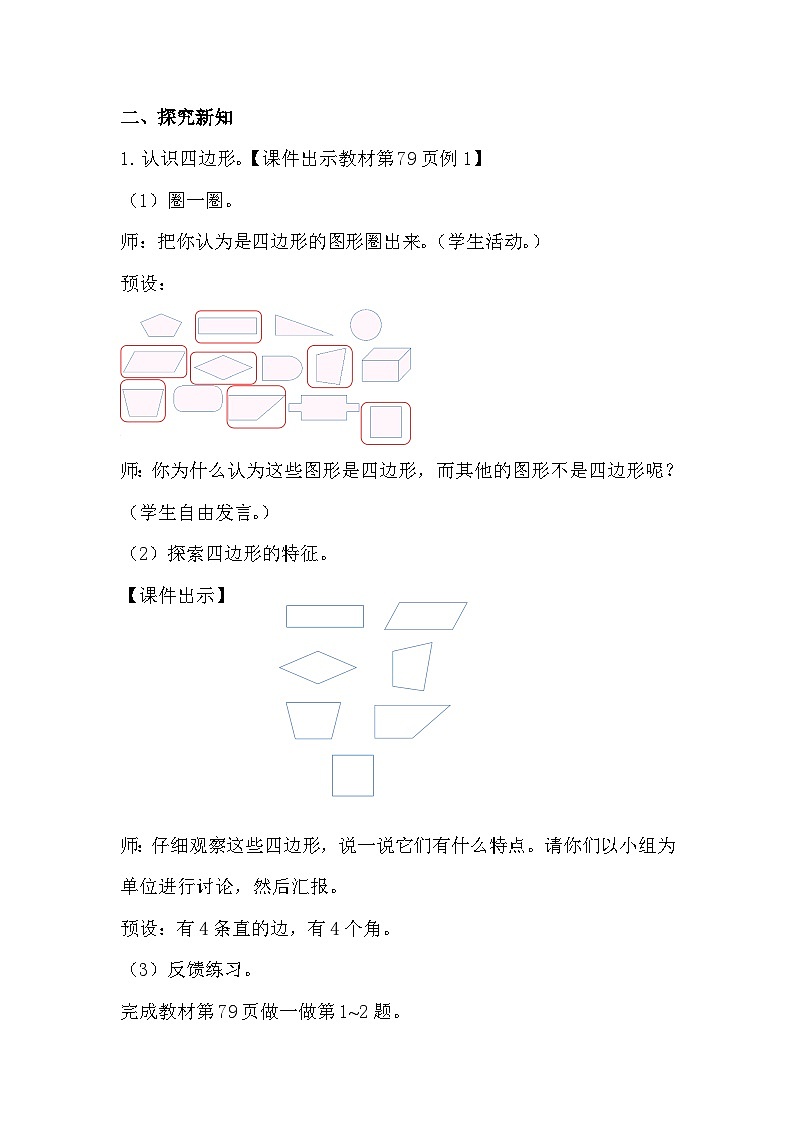 二、探究新知

1. 认识四边形。【课件出示教材第79页例1】

（1）圈一圈。

师：把你认为是四边形的图形圈出来。（学生活动。）

预设：

师：你为什么认为这些图形是四边形，而其他的图形不是四边形呢？

（学生自由发言。）

（2）探索四边形的特征。

【课件出示】

师：仔细观察这些四边形，说一说它们有什么特点。请你们以小组为单位进行讨论，然后汇报。

预设：有4条直的边，有4个角。

（3）反馈练习。

完成教材第79页做一做第1~2题。